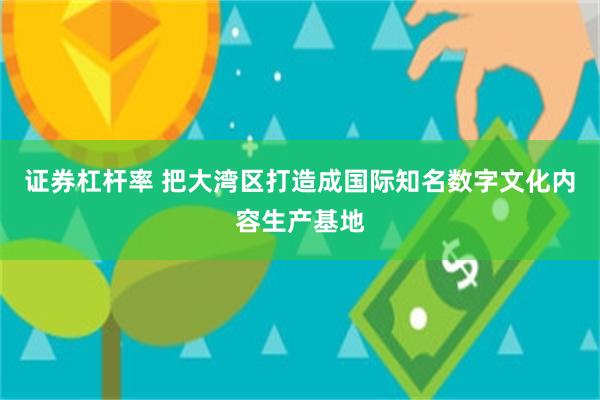 证券杠杆率 把大湾区打造成国际知名数字文化内容生产基地

$